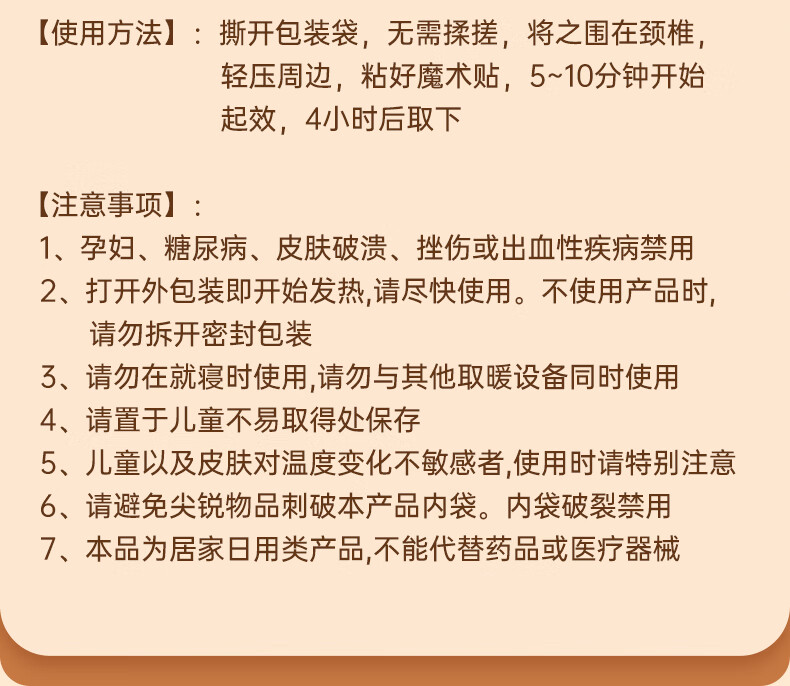 【使用方法】：撕开包装袋，无需揉搓，将之围在颈椎，轻压周边，粘好魔术贴，5~10分钟开始起效，4小时后取下

【注意事项】：
1、孕妇、糖尿病、皮肤破溃、挫伤或出血性疾病禁用
2、打开外包装即开始发热,请尽快使用。不使用产品时,请勿拆开密封包装
3、请勿在就寝时使用,请勿与其他取暖设备同时使用
4、请置于儿童不易取得处保存
5、儿童以及皮肤对温度变化不敏感者,使用时请特别注意
6、请避免尖锐物品刺破本产品内袋。内袋破裂禁用
7、本品为居家日用类产品,不能代替药品或医疗器械